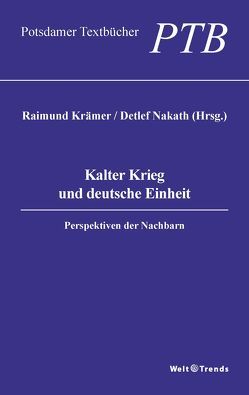 Potsdamer Textbücher PTB

Raimund Krämer / Detlef Nakath (Hrsg.)

Kalter Krieg und deutsche Einheit

Perspektiven der Nachbarn

Welt Trends